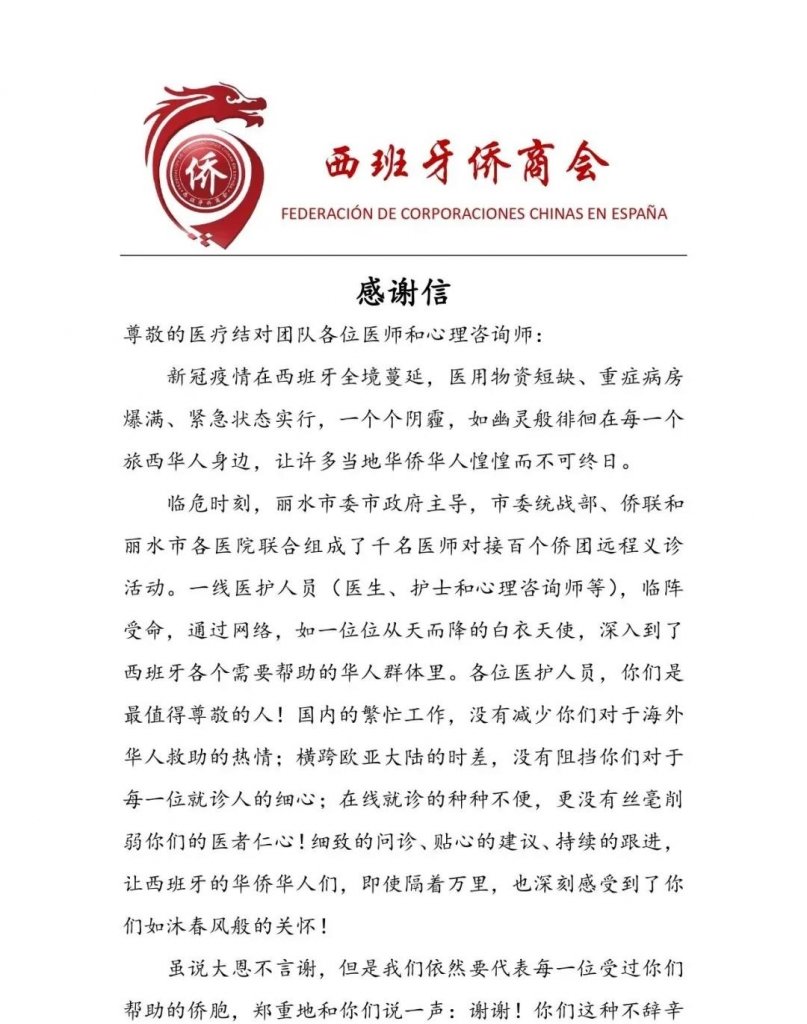 侨

西班牙侨商会
FEDERACIÓN DE CORPORACIONES CHINAS EN ESPAÑA

感谢信

尊敬的医疗结对团队各位医师和心理咨询师：

新冠疫情在西班牙全境蔓延，医用物资短缺、重症病房爆满、紧急状态实行，一个个阴霾，如幽灵般徘徊在每一个旅西华人身边，让许多当地华侨华人惶惶而不可终日。

临危时刻，丽水市委市政府主导，市委统战部、侨联和丽水市各医院联合组成了千名医师对接百个侨团远程义诊活动。一线医护人员（医生、护士和心理咨询师等），临阵受命，通过网络，如一位位从天而降的白衣天使，深入到了西班牙各个需要帮助的华人群体里。各位医护人员，你们是最值得尊敬的人！国内的繁忙工作，没有减少你们对于海外华人救助的热情；横跨欧亚大陆的时差，没有阻挡你们对于每一位就诊人的细心；在线就诊的种种不便，更没有丝毫削弱你们的医者仁心！细致的问诊、贴心的建议、持续的跟进，让西班牙的华侨华人们，即使隔着万里，也深刻感受到了你们如沐春风般的关怀！

虽说大恩不言谢，但是我们依然要代表每一位受过你们帮助的侨胞，郑重地和你们说一声：谢谢！你们这种不辞辛